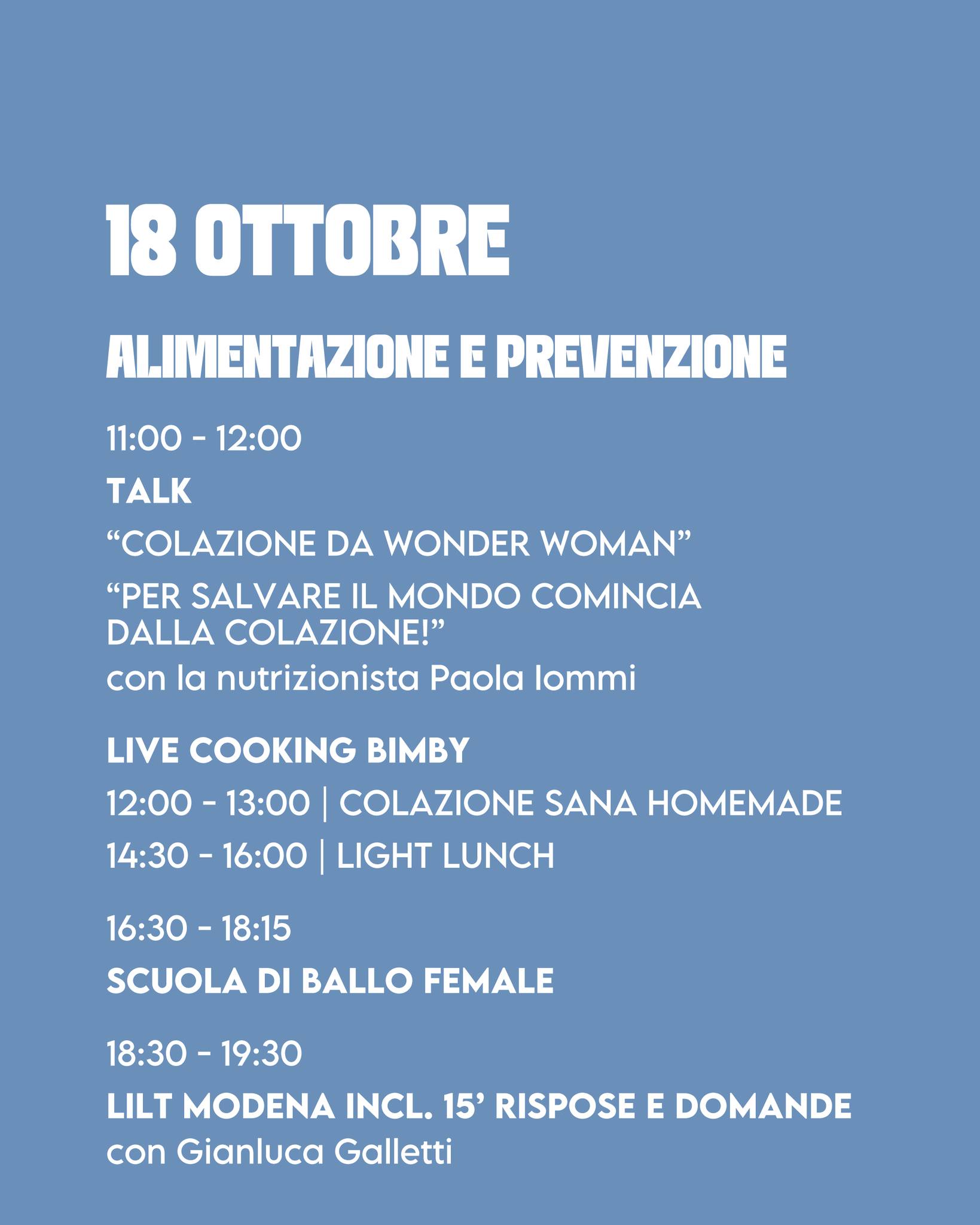 18 OTTOBRE

ALIMENTAZIONE E PREVENZIONE

11:00 - 12:00

TALK

“COLAZIONE DA WONDER WOMAN”

“PER SALVARE IL MONDO COMINCIA DALLA COLAZIONE!”
con la nutrizionista Paola Iommi

LIVE COOKING BIMBY

12:00 - 13:00 | COLAZIONE SANA HOMEMADE

14:30 - 16:00 | LIGHT LUNCH

16:30 - 18:15

SCUOLA DI BALLO FEMALE

18:30 - 19:30

LILT MODENA INCL. 15’ RISPOSE E DOMANDE
con Gianluca Galletti